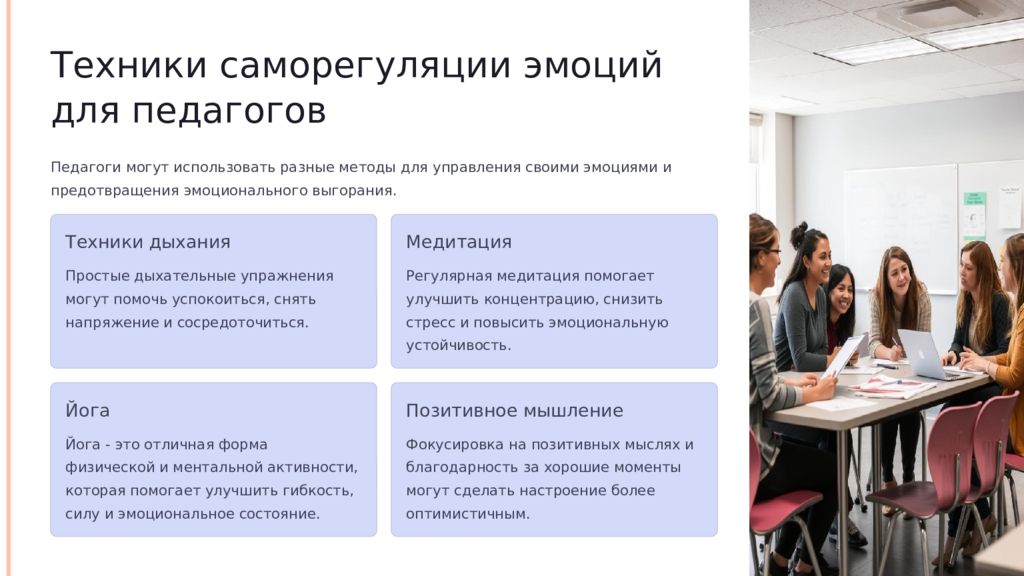 Техники саморегуляции эмоций для педагогов

Педагоги могут использовать разные методы для управления своими эмоциями и предотвращения эмоционального выгорания.

Техники дыхания

Простые дыхательные упражнения могут помочь успокоиться, снять напряжение и сосредоточиться.

Медитация

Регулярная медитация помогает улучшить концентрацию, снизить стресс и повысить эмоциональную устойчивость.

Йога

Йога - это отличная форма физической и ментальной активности, которая помогает улучшить гибкость, силу и эмоциональное состояние.

Позитивное мышление

Фокусировка на позитивных мыслях и благодарность за хорошие моменты могут сделать настроение более оптимистичным.